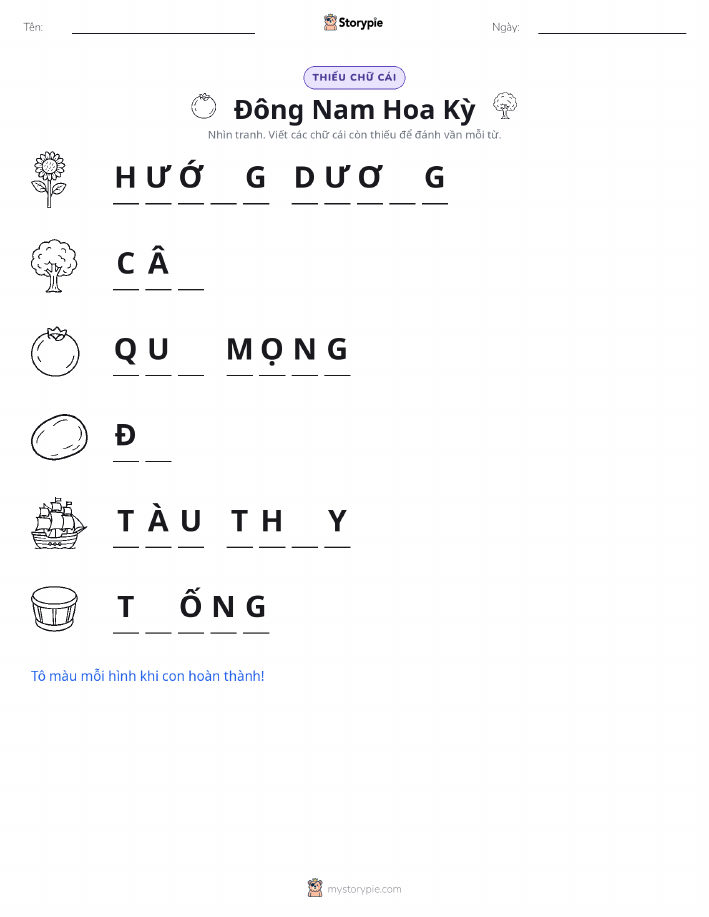 Tên: ____ Storypie Ngày: ____

THIẾU CHỮ CÁI

Đông Nam Hoa Kỳ

Nhìn tranh. Viết các chữ cái còn thiếu để đánh vần mỗi từ.

H Ư Ớ ____ G D Ư Ơ ____ G

C Â ____

Q U ____ M Ọ N G

Đ ____

T À U T H ____ Y

T ____ Ố N G

Tô màu mỗi hình khi con hoàn thành!

mystorypie.com